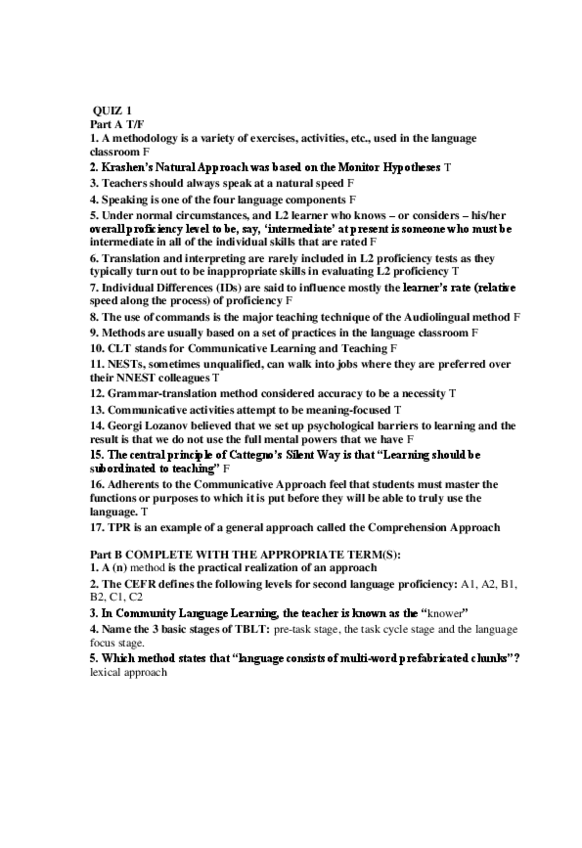 QUIZ 1
Part A T/F
1. A methodology is a variety of exercises, activities, etc., used in the language classroom F
2. Krashen's Natural Approach was based on the Monitor Hypotheses T
3. Teachers should always speak at a natural speed F
4. Speaking is one of the four language components F
5. Under normal circumstances, and L2 learner who knows – or considers – his/her overall proficiency level to be, say, 'intermediate' at present is someone who must be intermediate in all of the individual skills that are rated F
6. Translation and interpreting are rarely included in L2 proficiency tests as they typically turn out to be inappropriate skills in evaluating L2 proficiency T
7. Individual Differences (IDs) are said to influence mostly the learner's rate (relative speed along the process) of proficiency F
8. The use of commands is the major teaching technique of the Audiolingual method F
9. Methods are usually based on a set of practices in the language classroom F
10. CLT stands for Communicative Learning and Teaching F
11. NESTs, sometimes unqualified, can walk into jobs where they are preferred over their NNEST colleagues T
12. Grammar-translation method considered accuracy to be a necessity T
13. Communicative activities attempt to be meaning-focused T
14. Georgi Lozanov believed that we set up psychological barriers to learning and the result is that we do not use the full mental powers that we have F
15. The central principle of Cattegno's Silent Way is that "Learning should be subordinated to teaching" F
16. Adherents to the Communicative Approach feel that students must master the functions or purposes to which it is put before they will be able to truly use the language. T
17. TPR is an example of a general approach called the Comprehension Approach

Part B COMPLETE WITH THE APPROPRIATE TERM(S):
1. A (n) method is the practical realization of an approach
2. The CEFR defines the following levels for second language proficiency: A1, A2, B1, B2, C1, C2
3. In Community Language Learning, the teacher is known as the "knower"
4. Name the 3 basic stages of TBLT: pre-task stage, the task cycle stage and the language focus stage.
5. Which method states that "language consists of multi-word prefabricated chunks"? lexical approach